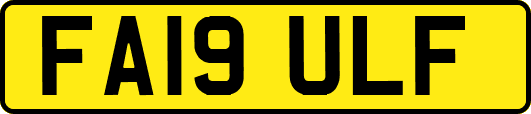 FA19 ULF